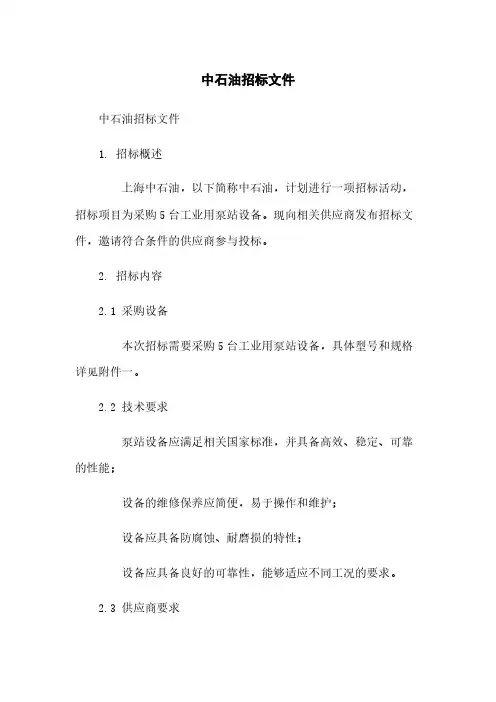 中石油招标文件

中石油招标文件

1. 招标概述

上海中石油，以下简称中石油，计划进行一项招标活动，招标项目为采购5台工业用泵站设备。现向相关供应商发布招标文件，邀请符合条件的供应商参与投标。

2. 招标内容

2.1 采购设备

本次招标需要采购5台工业用泵站设备，具体型号和规格详见附件一。

2.2 技术要求

泵站设备应满足相关国家标准，并具备高效、稳定、可靠的性能；

设备的维修保养应简便，易于操作和维护；

设备应具备防腐蚀、耐磨损的特性；

设备应具备良好的可靠性，能够适应不同工况的要求。

2.3 供应商要求